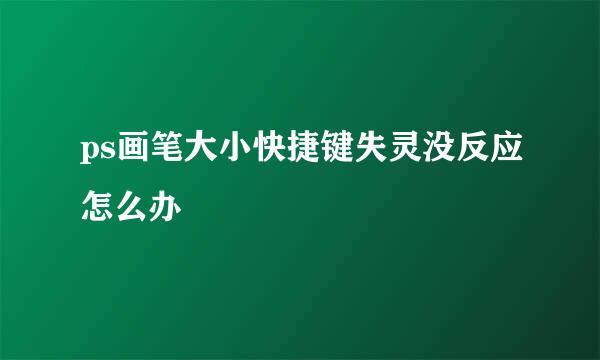 ps画笔大小快捷键失灵没反应怎么办